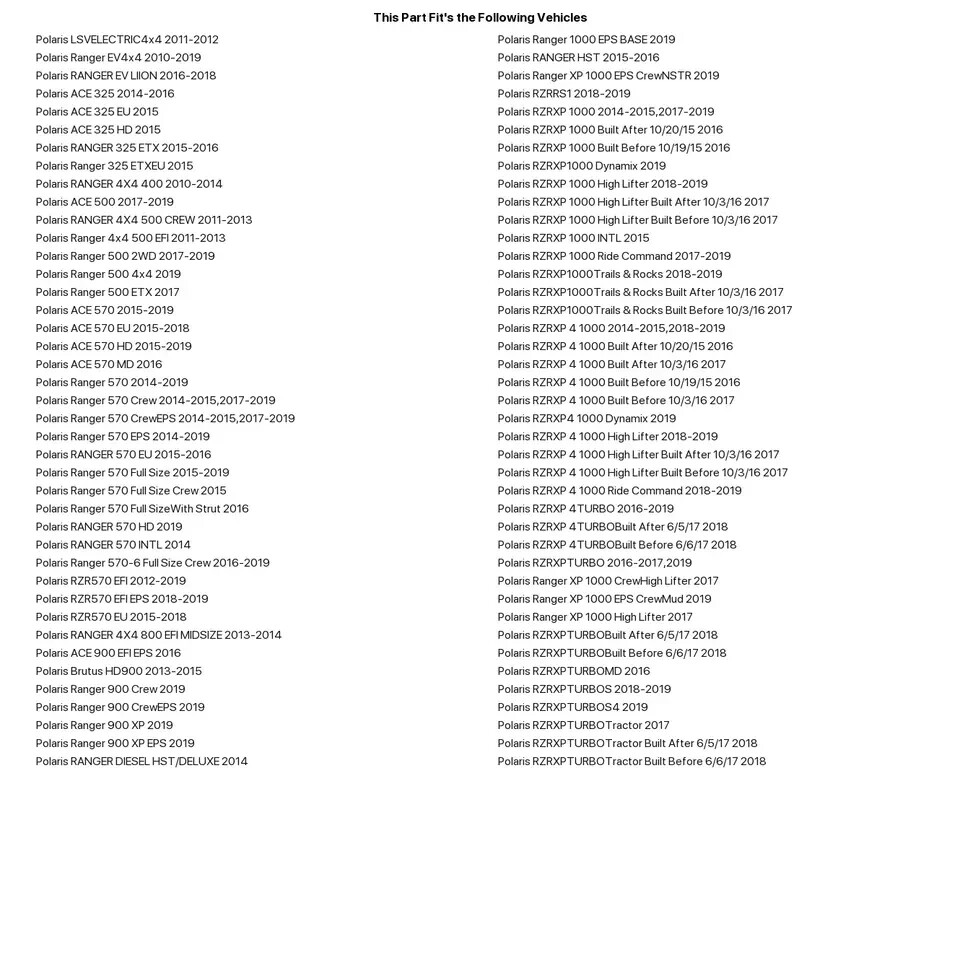 This Part Fit's the Following Vehicles

Polaris LSVELECTRIC4x4 2011-2012
Polaris Ranger EV4x4 2010-2019
Polaris RANGER EV LIION 2016-2018
Polaris ACE 325 2014-2016
Polaris ACE 325 EU 2015
Polaris ACE 325 HD 2015
Polaris RANGER 325 ETX 2015-2016
Polaris Ranger 325 ETXEU 2015
Polaris RANGER 4X4 400 2010-2014
Polaris ACE 500 2017-2019
Polaris RANGER 4X4 500 CREW 2011-2013
Polaris Ranger 4x4 500 EFI 2011-2013
Polaris Ranger 500 2WD 2017-2019
Polaris Ranger 500 4x4 2019
Polaris Ranger 500 ETX 2017
Polaris ACE 570 2015-2019
Polaris ACE 570 EU 2015-2018
Polaris ACE 570 HD 2015-2019
Polaris ACE 570 MD 2016
Polaris Ranger 570 2014-2019
Polaris Ranger 570 Crew 2014-2015,2017-2019
Polaris Ranger 570 CrewEPS 2014-2015,2017-2019
Polaris Ranger 570 EPS 2014-2019
Polaris RANGER 570 EU 2015-2016
Polaris Ranger 570 Full Size 2015-2019
Polaris Ranger 570 Full Size Crew 2015
Polaris Ranger 570 Full SizeWith Strut 2016
Polaris RANGER 570 HD 2019
Polaris RANGER 570 INTL 2014
Polaris Ranger 570-6 Full Size Crew 2016-2019
Polaris RZR570 EFI 2012-2019
Polaris RZR570 EFI EPS 2018-2019
Polaris RZR570 EU 2015-2018
Polaris RANGER 4X4 800 EFI MIDSIZE 2013-2014
Polaris ACE 900 EFI EPS 2016
Polaris Brutus HD900 2013-2015
Polaris Ranger 900 Crew 2019
Polaris Ranger 900 CrewEPS 2019
Polaris Ranger 900 XP 2019
Polaris Ranger 900 XP EPS 2019
Polaris RANGER DIESEL HST/DELUXE 2014

Polaris Ranger 1000 EPS BASE 2019
Polaris RANGER HST 2015-2016
Polaris Ranger XP 1000 EPS CrewNSTR 2019
Polaris RZRRS1 2018-2019
Polaris RZRXP 1000 2014-2015,2017-2019
Polaris RZRXP 1000 Built After 10/20/15 2016
Polaris RZRXP 1000 Built Before 10/19/15 2016
Polaris RZRXP1000 Dynamix 2019
Polaris RZRXP 1000 High Lifter 2018-2019
Polaris RZRXP 1000 High Lifter Built After 10/3/16 2017
Polaris RZRXP 1000 High Lifter Built Before 10/3/16 2017
Polaris RZRXP 1000 INTL 2015
Polaris RZRXP 1000 Ride Command 2017-2019
Polaris RZRXP1000Trails & Rocks 2018-2019
Polaris RZRXP1000Trails & Rocks Built After 10/3/16 2017
Polaris RZRXP1000Trails & Rocks Built Before 10/3/16 2017
Polaris RZRXP 4 1000 2014-2015,2018-2019
Polaris RZRXP 4 1000 Built After 10/20/15 2016
Polaris RZRXP 4 1000 Built After 10/3/16 2017
Polaris RZRXP 4 1000 Built Before 10/19/15 2016
Polaris RZRXP 4 1000 Built Before 10/3/16 2017
Polaris RZRXP4 1000 Dynamix 2019
Polaris RZRXP 4 1000 High Lifter 2018-2019
Polaris RZRXP 4 1000 High Lifter Built After 10/3/16 2017
Polaris RZRXP 4 1000 High Lifter Built Before 10/3/16 2017
Polaris RZRXP 4 1000 Ride Command 2018-2019
Polaris RZRXP 4TURBO 2016-2019
Polaris RZRXP 4TURBOBuilt After 6/5/17 2018
Polaris RZRXP 4TURBOBuilt Before 6/6/17 2018
Polaris RZRXPTURBO 2016-2017,2019
Polaris Ranger XP 1000 CrewHigh Lifter 2017
Polaris Ranger XP 1000 EPS CrewMud 2019
Polaris Ranger XP 1000 High Lifter 2017
Polaris RZRXPTURBOBuilt After 6/5/17 2018
Polaris RZRXPTURBOBuilt Before 6/6/17 2018
Polaris RZRXPTURBOMD 2016
Polaris RZRXPTURBOS 2018-2019
Polaris RZRXPTURBOS4 2019
Polaris RZRXPTURBOTractor 2017
Polaris RZRXPTURBOTractor Built After 6/5/17 2018
Polaris RZRXPTURBOTractor Built Before 6/6/17 2018